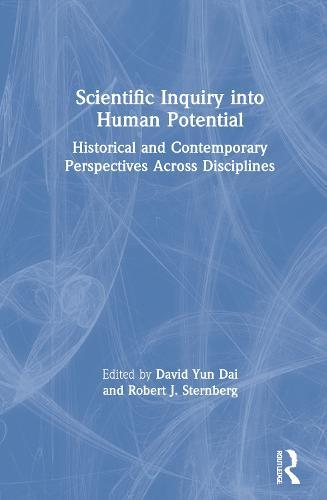 Scientific Inquiry into Human Potential

Historical and Contemporary Perspectives Across Disciplines

Edited by David Yun Dai and Robert J. Sternberg

ROUTLEDGE